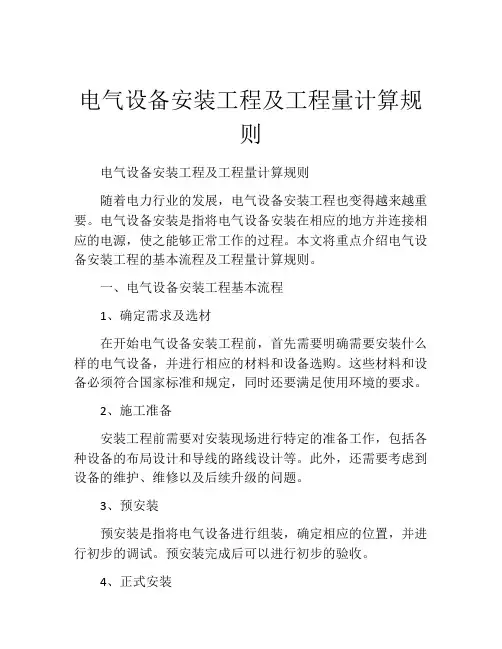 电气设备安装工程及工程量计算规则

电气设备安装工程及工程量计算规则

随着电力行业的发展，电气设备安装工程也变得越来越重要。电气设备安装是指将电气设备安装在相应的地方并连接相应的电源，使之能够正常工作的过程。本文将重点介绍电气设备安装工程的基本流程及工程量计算规则。

一、电气设备安装工程基本流程

1、确定需求及选材

在开始电气设备安装工程前，首先需要明确需要安装什么样的电气设备，并进行相应的材料和设备选购。这些材料和设备必须符合国家标准和规定，同时还要满足使用环境的要求。

2、施工准备

安装工程前需要对安装现场进行特定的准备工作，包括各种设备的布局设计和导线的路线设计等。此外，还需要考虑到设备的维护、维修以及后续升级的问题。

3、预安装

预安装是指将电气设备进行组装，确定相应的位置，并进行初步的调试。预安装完成后可以进行初步的验收。

4、正式安装